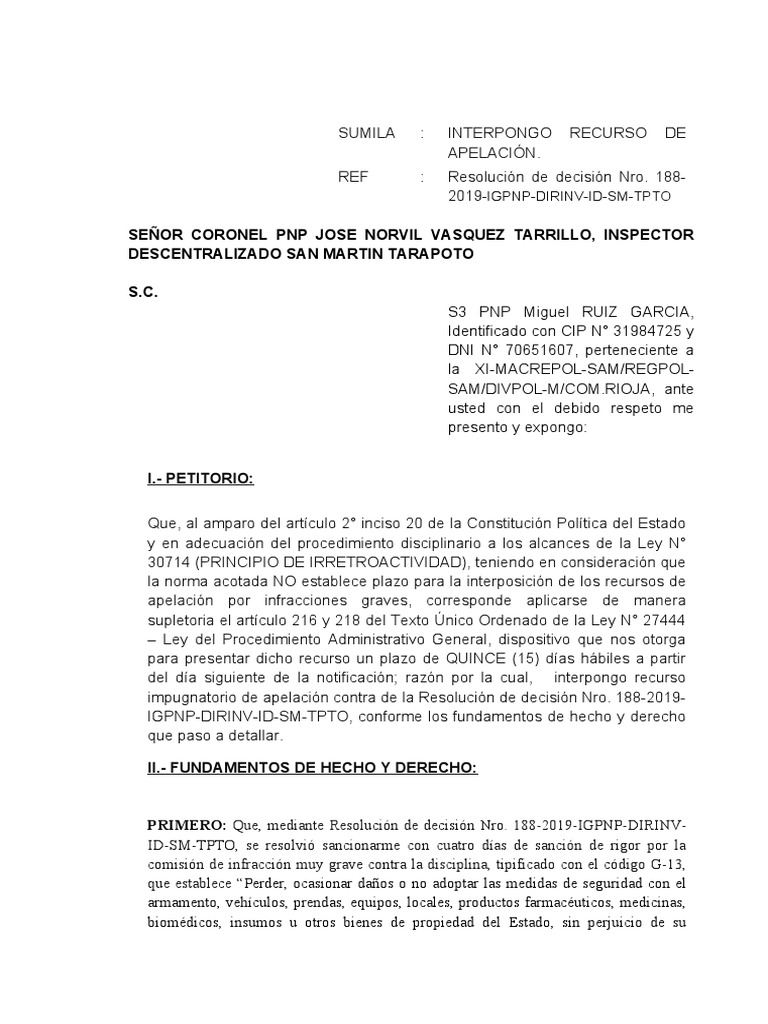 SUMILA : INTERPONGO RECURSO DE APELACIÓN.

REF : Resolución de decisión Nro. 188-2019-IGPNP-DIRINV-ID-SM-TPTO

SEÑOR CORONEL PNP JOSE NORVIL VASQUEZ TARRILLO, INSPECTOR DESCENTRALIZADO SAN MARTIN TARAPOTO

S.C.

S3 PNP Miguel RUIZ GARCIA, Identificado con CIP N° 31984725 y DNI N° 70651607, perteneciente a la XI-MACREPOL-SAM/REGPOL-SAM/DIVPOL-M/COM.RIOJA, ante usted con el debido respeto me presento y expongo:

I.- PETITORIO:

Que, al amparo del artículo 2° inciso 20 de la Constitución Política del Estado y en adecuación del procedimiento disciplinario a los alcances de la Ley N° 30714 (PRINCIPIO DE IRRETROACTIVIDAD), teniendo en consideración que la norma acotada NO establece plazo para la interposición de los recursos de apelación por infracciones graves, corresponde aplicarse de manera supletoria el artículo 216 y 218 del Texto Único Ordenado de la Ley N° 27444 – Ley del Procedimiento Administrativo General, dispositivo que nos otorga para presentar dicho recurso un plazo de QUINCE (15) días hábiles a partir del día siguiente de la notificación; razón por la cual, interpongo recurso impugnatorio de apelación contra de la Resolución de decisión Nro. 188-2019-IGPNP-DIRINV-ID-SM-TPTO, conforme los fundamentos de hecho y derecho que paso a detallar.

II.- FUNDAMENTOS DE HECHO Y DERECHO:

PRIMERO: Que, mediante Resolución de decisión Nro. 188-2019-IGPNP-DIRINV-ID-SM-TPTO, se resolvió sancionarme con cuatro días de sanción de rigor por la comisión de infracción muy grave contra la disciplina, tipificado con el código G-13, que establece “Perder, ocasionar daños o no adoptar las medidas de seguridad con el armamento, vehículos, prendas, equipos, locales, productos farmacéuticos, medicinas, biomédicos, insumos u otros bienes de propiedad del Estado, sin perjuicio de su